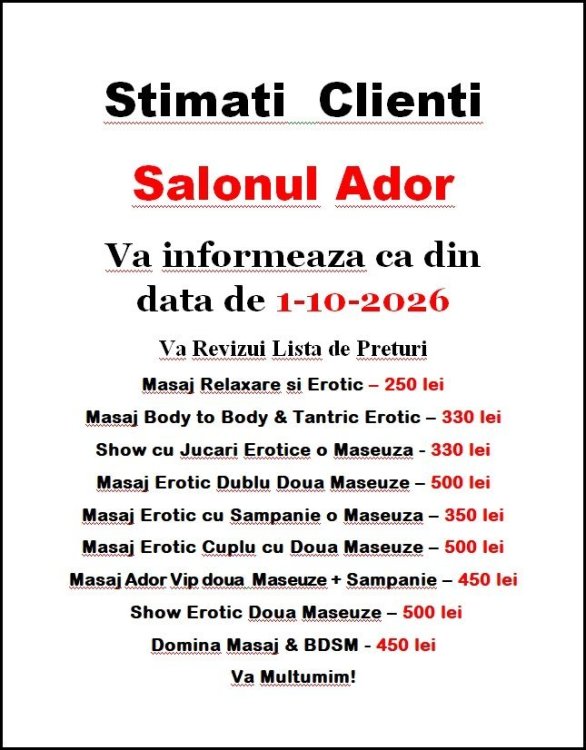 Stimati Clienti

Salonul Ador

Va informeaza ca din data de 1-10-2026

Va Revizui Lista de Preturi

Masaj Relaxare si Erotic – 250 lei

Masaj Body to Body & Tantric Erotic – 330 lei

Show cu Jucari Erotice o Maseuza - 330 lei

Masaj Erotic Dublu Doua Maseuze – 500 lei

Masaj Erotic cu Sampanie o Maseuza – 350 lei

Masaj Erotic Cuplu cu Doua Maseuze – 500 lei

Masaj Ador Vip doua Maseuze + Sampanie – 450 lei

Show Erotic Doua Maseuze – 500 lei

Domina Masaj & BDSM - 450 lei

Va Multumim!